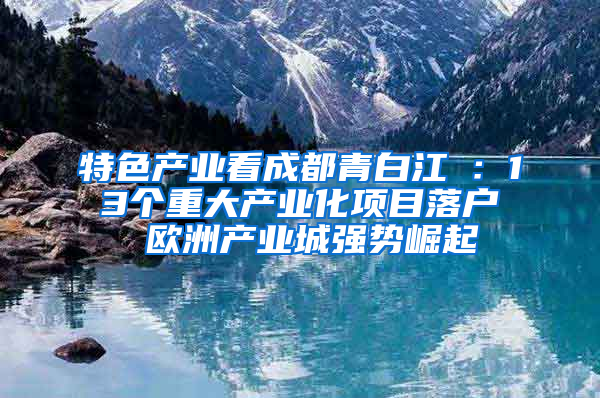 特色产业看成都青白江 ：13个重大产业化项目落户 欧洲产业城强势崛起